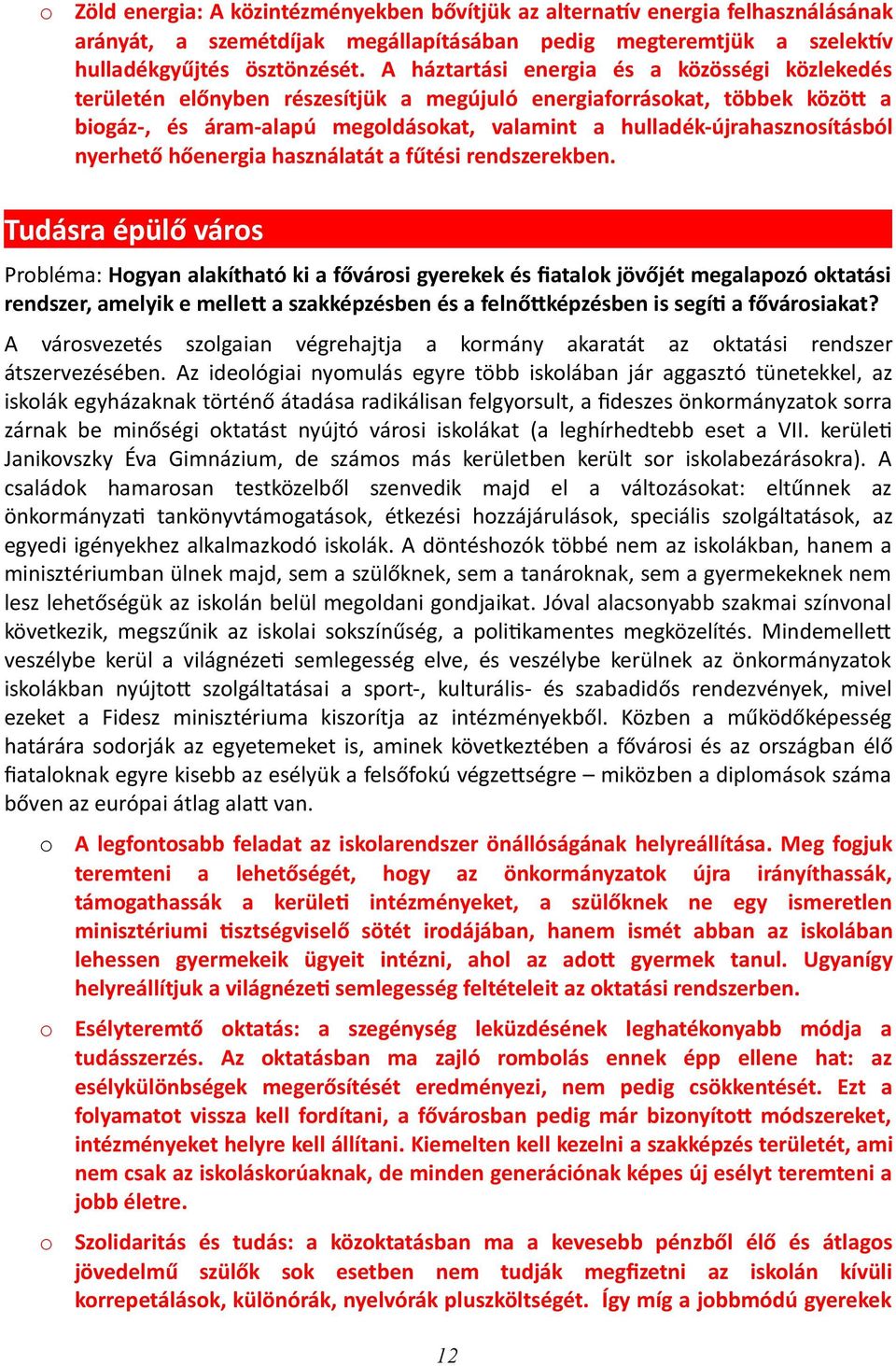 o Zöld energia: A közintézményekben bővítjük az alternatív energia felhasználásának arányát, a szemétdíjak megállapításában pedig megteremtjük a szelektív hulladékgyűjtés ösztönzését. A háztartási energia és a közösségi közlekedés területén előnyben részesítjük a megújuló energiaforrásokat, többek között a biogáz-, és áram-alapú megoldásokat, valamint a hulladék-újrahasznosításból nyerhető hőenergia használatát a fűtési rendszerekben.

Tudásra épülő város

Probléma: Hogyan alakítható ki a fővárosi gyerekek és fiatalok jövőjét megalapozó oktatási rendszer, amelyik e mellett a szakképzésben és a felnőttképzésben is segíti a fővárosiakat?

A városvezetés szolgaian végrehajtja a kormány akaratát az oktatási rendszer átszervezésében. Az ideológiai nyomulás egyre több iskolában jár aggasztó tünetekkel, az iskolák egyházaknak történő átadása radikálisan felgyorsult, a fideszes önkormányzatok sorra zárnak be minőségi oktatást nyújtó városi iskolákat (a leghírhedtebb eset a VII. kerületi Janikovszky Éva Gimnázium, de számos más kerületben került sor iskolabezárásokra). A családok hamarosan testközelből szenvedik majd el a változásokat: eltűnnek az önkormányzati tankönyvtámogatások, étkezési hozzájárulások, speciális szolgáltatások, az egyedi igényekhez alkalmazkodó iskolák. A döntéshozók többé nem az iskolákban, hanem a minisztériumban ülnek majd, sem a szülőknek, sem a tanároknak, sem a gyermekeknek nem lesz lehetőségük az iskolán belül megoldani gondjaikat. Jóval alacsonyabb szakmai színvonal következik, megszűnik az iskolai sokszínűség, a politikamentes megközelítés. Mindemellett veszélybe kerül a világnézeti semlegesség elve, és veszélybe kerülnek az önkormányzatok iskolákban nyújtott szolgáltatásai a sport-, kulturális- és szabadidős rendezvények, mivel ezeket a Fidesz minisztériuma kiszorítja az intézményekből. Közben a működőképesség határára sodorják az egyetemeket is, aminek következtében a fővárosi és az országban élő fiataloknak egyre kisebb az esélyük a felsőfokú végzettségre – miközben a diplomások száma bőven az európai átlag alatt van.

o A legfontosabb feladat az iskolarendszer önállóságának helyreállítása. Meg fogjuk teremteni a lehetőségét, hogy az önkormányzatok újra irányíthassák, támogathassák a kerületi intézményeket, a szülőknek ne egy ismeretlen minisztériumi tisztségviselő sötét irodájában, hanem ismét abban az iskolában lehessen gyermekeik ügyeit intézni, ahol az adott gyermek tanul. Ugyanígy helyreállítjuk a világnézeti semlegesség feltételeit az oktatási rendszerben.

o Esélyteremtő oktatás: a szegénység leküzdésének leghatékonyabb módja a tudásszerzés. Az oktatásban ma zajló rombolás ennek épp ellene hat: az esélykülönbségek megerősítését eredményezi, nem pedig csökkentését. Ezt a folyamatot vissza kell fordítani, a fővárosban pedig már bizonyított módszereket, intézményeket helyre kell állítani. Kiemelten kell kezelni a szakképzés területét, ami nem csak az iskoláskorúaknak, de minden generációnak képes új esélyt teremteni a jobb életre.

o Szolidaritás és tudás: a közoktatásban ma a kevesebb pénzből élő és átlagos jövedelmű szülők sok esetben nem tudják megfizetni az iskolán kívüli korrepetálások, különórák, nyelvórák pluszköltségét. Így míg a jobbmódú gyerekek

12